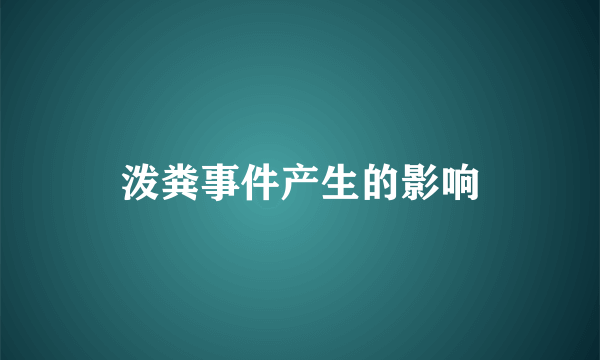 泼粪事件产生的影响